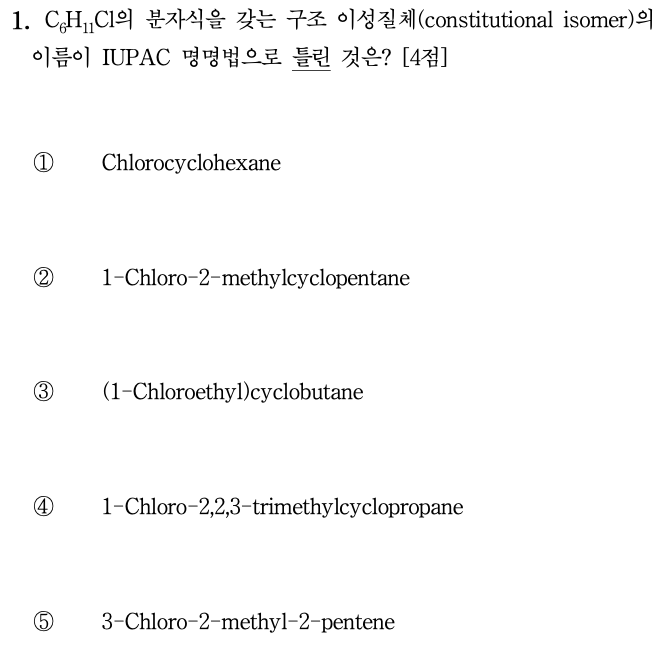 1. $C_6H_{11}Cl$의 분자식을 갖는 구조 이성질체(constitutional isomer)의 이름이 IUPAC 명명법으로 틀린 것은? [4점]

① Chlorocyclohexane

② 1-Chloro-2-methylcyclopentane

③ (1-Chloroethyl)cyclobutane

④ 1-Chloro-2,2,3-trimethylcyclopropane

⑤ 3-Chloro-2-methyl-2-pentene